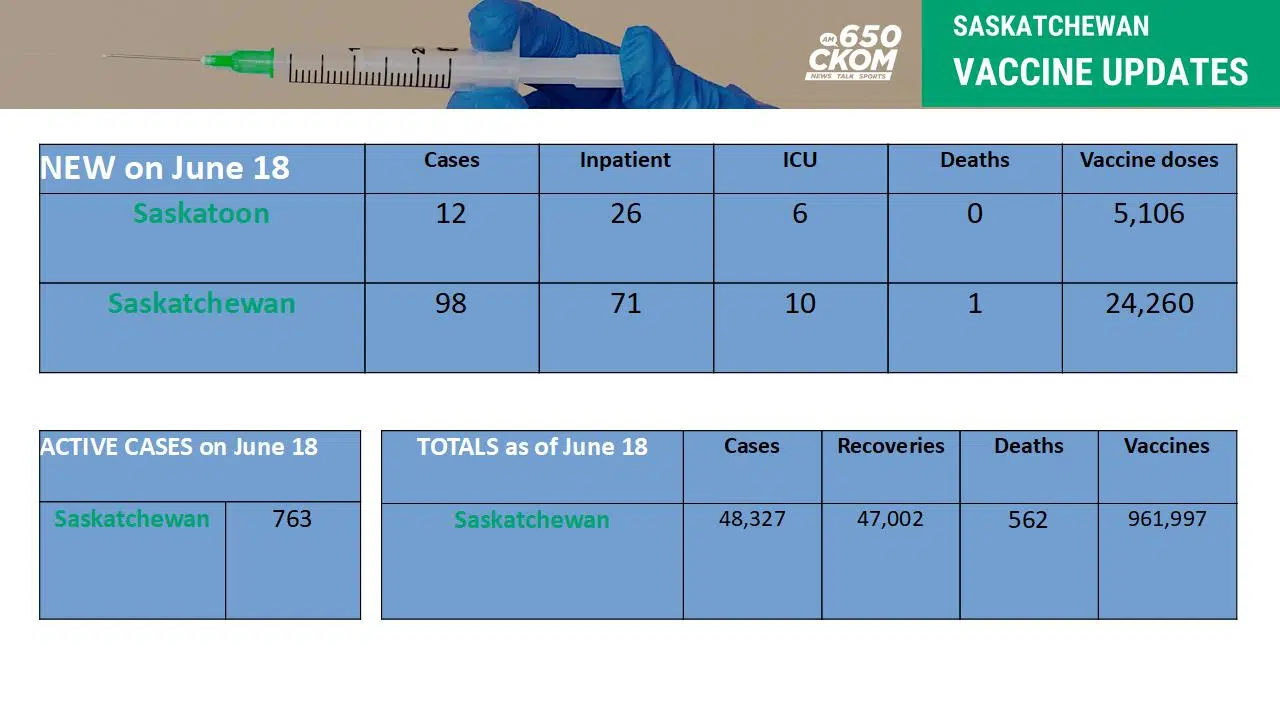 AM 650 CKOM NEWS TALK SPORTS

SASKATCHEWAN
VACCINE UPDATES

| NEW on June 18 | Cases | Inpatient | ICU | Deaths | Vaccine doses |
|---|---|---|---|---|---|
| Saskatoon | 12 | 26 | 6 | 0 | 5,106 |
| Saskatchewan | 98 | 71 | 10 | 1 | 24,260 |

| ACTIVE CASES on June 18 | |
|---|---|
| Saskatchewan | 763 |

| TOTALS as of June 18 | Cases | Recoveries | Deaths | Vaccines |
|---|---|---|---|---|
| Saskatchewan | 48,327 | 47,002 | 562 | 961,997 |